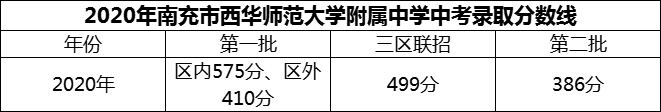 2020年南充市西华师范大学附属中学中考录取分数线

| 年份 | 第一批 | 三区联招 | 第二批 |
|---|---|---|---|
| 2020年 | 区内575分、区外410分 | 499分 | 386分 |